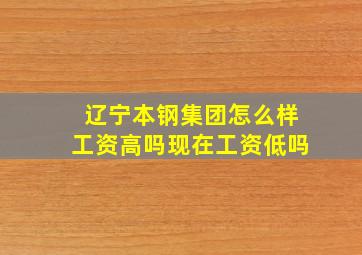 辽宁本钢集团怎么样
工资高吗现在工资低吗